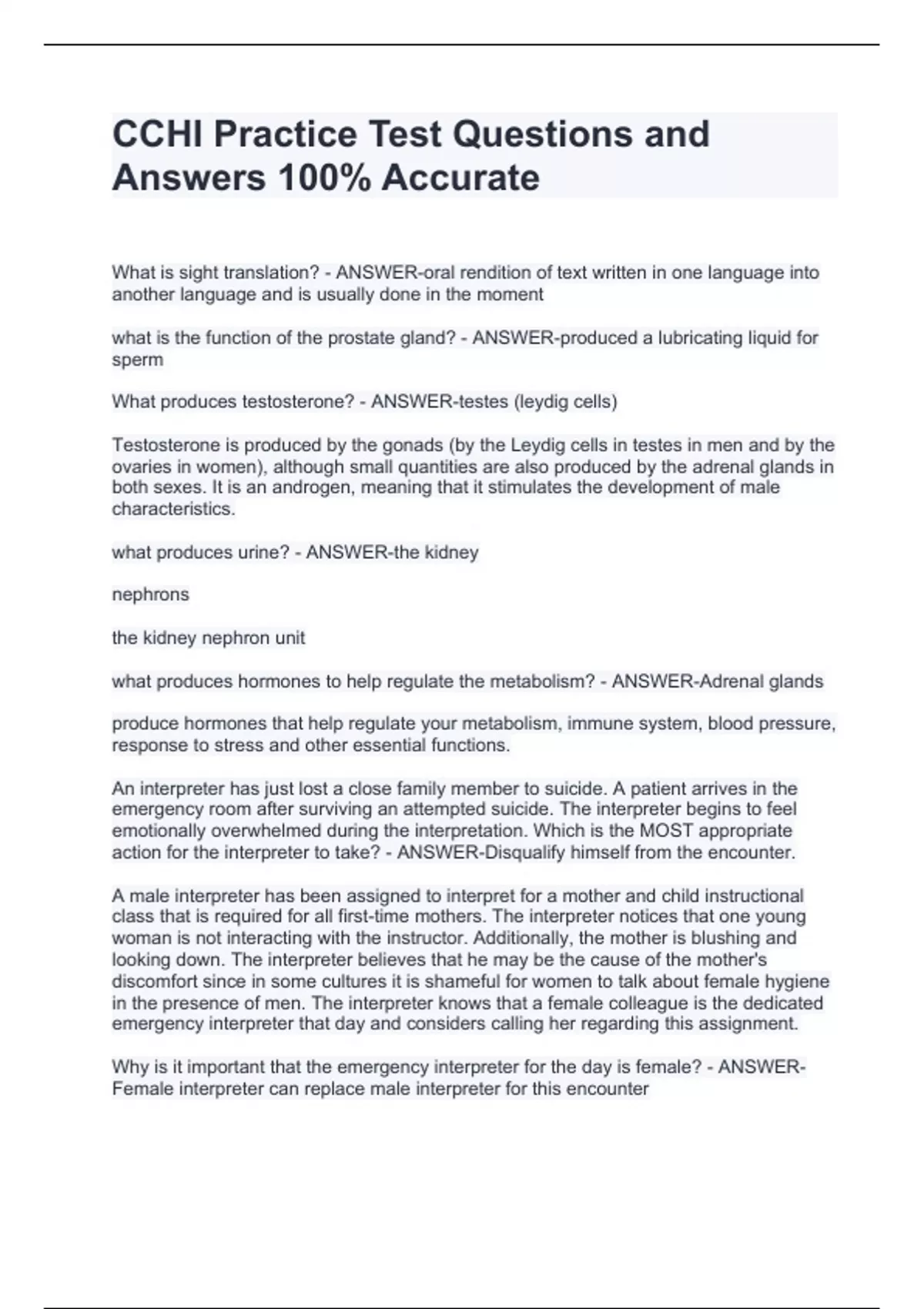 CCHI Practice Test Questions and Answers 100% Accurate

What is sight translation? - ANSWER-oral rendition of text written in one language into another language and is usually done in the moment

what is the function of the prostate gland? - ANSWER-produced a lubricating liquid for sperm

What produces testosterone? - ANSWER-testes (leydig cells)

Testosterone is produced by the gonads (by the Leydig cells in testes in men and by the ovaries in women), although small quantities are also produced by the adrenal glands in both sexes. It is an androgen, meaning that it stimulates the development of male characteristics.

what produces urine? - ANSWER-the kidney

nephrons

the kidney nephron unit

what produces hormones to help regulate the metabolism? - ANSWER-Adrenal glands

produce hormones that help regulate your metabolism, immune system, blood pressure, response to stress and other essential functions.

An interpreter has just lost a close family member to suicide. A patient arrives in the emergency room after surviving an attempted suicide. The interpreter begins to feel emotionally overwhelmed during the interpretation. Which is the MOST appropriate action for the interpreter to take? - ANSWER-Disqualify himself from the encounter.

A male interpreter has been assigned to interpret for a mother and child instructional class that is required for all first-time mothers. The interpreter notices that one young woman is not interacting with the instructor. Additionally, the mother is blushing and looking down. The interpreter believes that he may be the cause of the mother's discomfort since in some cultures it is shameful for women to talk about female hygiene in the presence of men. The interpreter knows that a female colleague is the dedicated emergency interpreter that day and considers calling her regarding this assignment.

Why is it important that the emergency interpreter for the day is female? - ANSWER-Female interpreter can replace male interpreter for this encounter